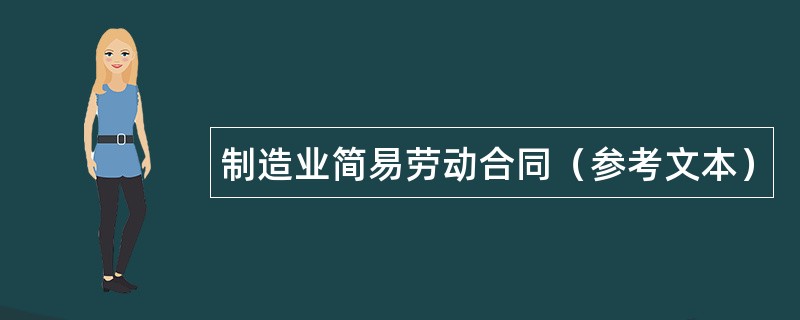 制造业简易劳动合同（参考文本）